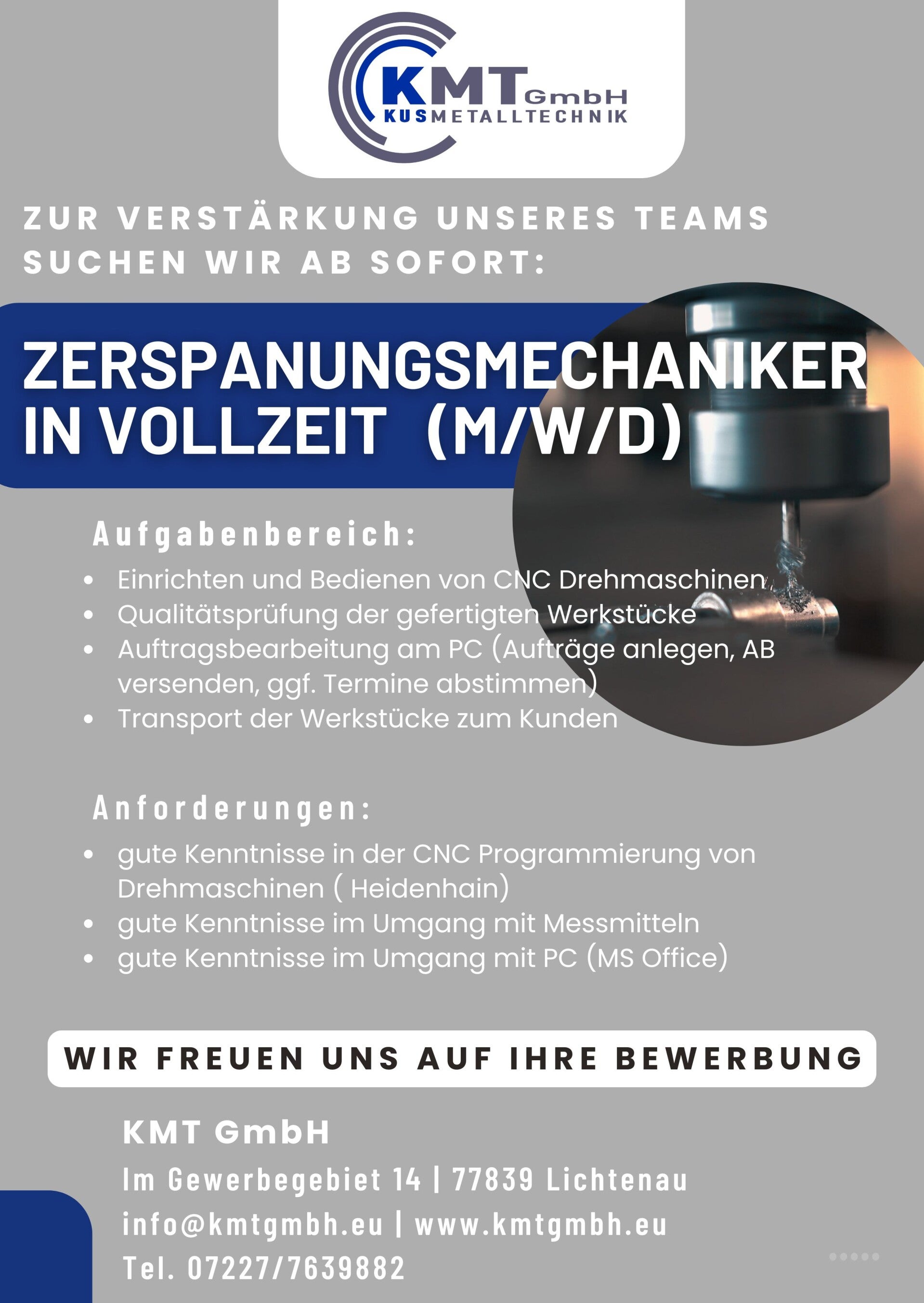 KMT GmbH
KUSMETALLTECHNIK

ZUR VERSTÄRKUNG UNSERES TEAMS SUCHEN WIR AB SOFORT:

ZERSPANUNGSMECHANIKER IN VOLLZEIT (M/W/D)

Aufgabenbereich:

• Einrichten und Bedienen von CNC Drehmaschinen
• Qualitätsprüfung der gefertigten Werkstücke
• Auftragsbearbeitung am PC (Aufträge anlegen, AB versenden, ggf. Termine abstimmen)
• Transport der Werkstücke zum Kunden

Anforderungen:

• gute Kenntnisse in der CNC Programmierung von Drehmaschinen ( Heidenhain)
• gute Kenntnisse im Umgang mit Messmitteln
• gute Kenntnisse im Umgang mit PC (MS Office)

WIR FREUEN UNS AUF IHRE BEWERBUNG

KMT GmbH
Im Gewerbegebiet 14 | 77839 Lichtenau
info@kmtgmbh.eu | www.kmtgmbh.eu
Tel. 07227/7639882